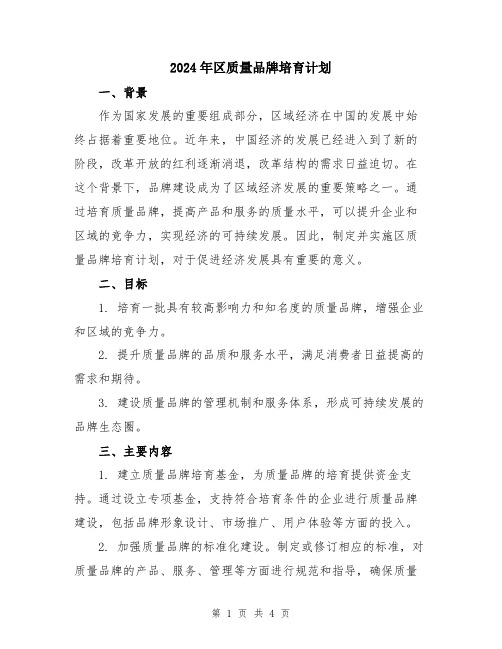 2024年区质量品牌培育计划

一、背景

作为国家发展的重要组成部分，区域经济在中国的发展中始终占据着重要地位。近年来，中国经济的发展已经进入到了新的阶段，改革开放的红利逐渐消退，改革结构的需求日益迫切。在这个背景下，品牌建设成为了区域经济发展的重要策略之一。通过培育质量品牌，提高产品和服务的质量水平，可以提升企业和区域的竞争力，实现经济的可持续发展。因此，制定并实施区质量品牌培育计划，对于促进经济发展具有重要的意义。

二、目标

1. 培育一批具有较高影响力和知名度的质量品牌，增强企业和区域的竞争力。

2. 提升质量品牌的品质和服务水平，满足消费者日益提高的需求和期待。

3. 建设质量品牌的管理机制和服务体系，形成可持续发展的品牌生态圈。

三、主要内容

1. 建立质量品牌培育基金，为质量品牌的培育提供资金支持。通过设立专项基金，支持符合培育条件的企业进行质量品牌建设，包括品牌形象设计、市场推广、用户体验等方面的投入。

2. 加强质量品牌的标准化建设。制定或修订相应的标准，对质量品牌的产品、服务、管理等方面进行规范和指导，确保质量

第 1 页 共 4 页